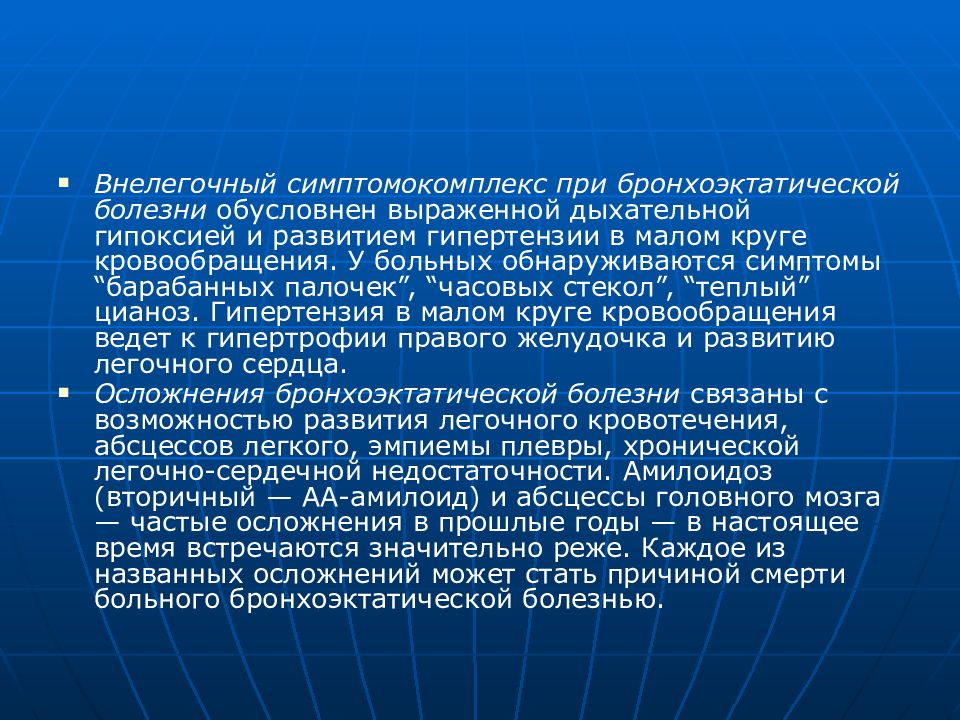 ▪ Внелегочный симптомокомплекс при бронхоэктатической болезни обусловнен выраженной дыхательной гипоксией и развитием гипертензии в малом круге кровообращения. У больных обнаруживаются симптомы “барабанных палочек”, “часовых стекол”, “теплый” цианоз. Гипертензия в малом круге кровообращения ведет к гипертрофии правого желудочка и развитию легочного сердца.

▪ Осложнения бронхоэктатической болезни связаны с возможностью развития легочного кровотечения, абсцессов легкого, эмпиемы плевры, хронической легочно-сердечной недостаточности. Амилоидоз (вторичный — АА-амилоид) и абсцессы головного мозга — частые осложнения в прошлые годы — в настоящее время встречаются значительно реже. Каждое из названных осложнений может стать причиной смерти больного бронхоэктатической болезнью.